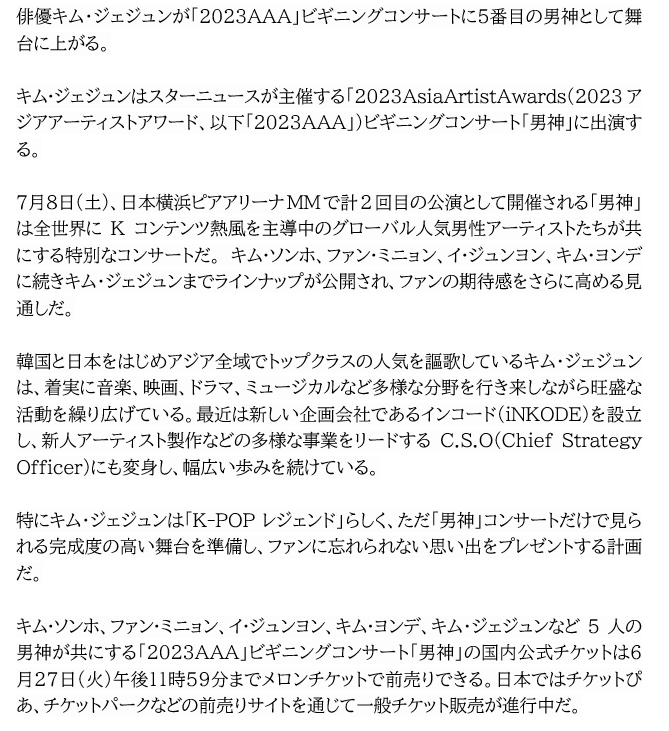 俳優キム・ジェジュンが「2023AAA」ビギニングコンサートに5番目の男神として舞台に上がる。

キム・ジェジュンはスターニュースが主催する「2023AsiaArtistAwards(2023アジアアーティストアワード、以下「2023AAA」)ビギニングコンサート「男神」に出演する。

7月8日(土)、日本横浜ピアアリーナMMで計２回目の公演として開催される「男神」は全世界に K コンテンツ熱風を主導中のグローバル人気男性アーティストたちが共にする特別なコンサートだ。 キム・ソンホ、ファン・ミニョン、イ・ジュンヨン、キム・ヨンデに続きキム・ジェジュンまでラインナップが公開され、ファンの期待感をさらに高める見通しだ。

韓国と日本をはじめアジア全域でトップクラスの人気を謳歌しているキム・ジェジュンは、着実に音楽、映画、ドラマ、ミュージカルなど多様な分野を行き来しながら旺盛な活動を繰り広げている。最近は新しい企画会社であるインコード(iNKODE)を設立し、新人アーティスト製作などの多様な事業をリードする C.S.O(Chief Strategy Officer)にも変身し、幅広い歩みを続けている。

特にキム・ジェジュンは「K-POP レジェンド」らしく、ただ「男神」コンサートだけで見られる完成度の高い舞台を準備し、ファンに忘れられない思い出をプレゼントする計画だ。

キム・ソンホ、ファン・ミニョン、イ・ジュンヨン、キム・ヨンデ、キム・ジェジュンなど 5 人の男神が共にする「2023AAA」ビギニングコンサート「男神」の国内公式チケットは6月27日(火)午後11時59分までメロンチケットで前売りできる。日本ではチケットぴあ、チケットパークなどの前売りサイトを通じて一般チケット販売が進行中だ。